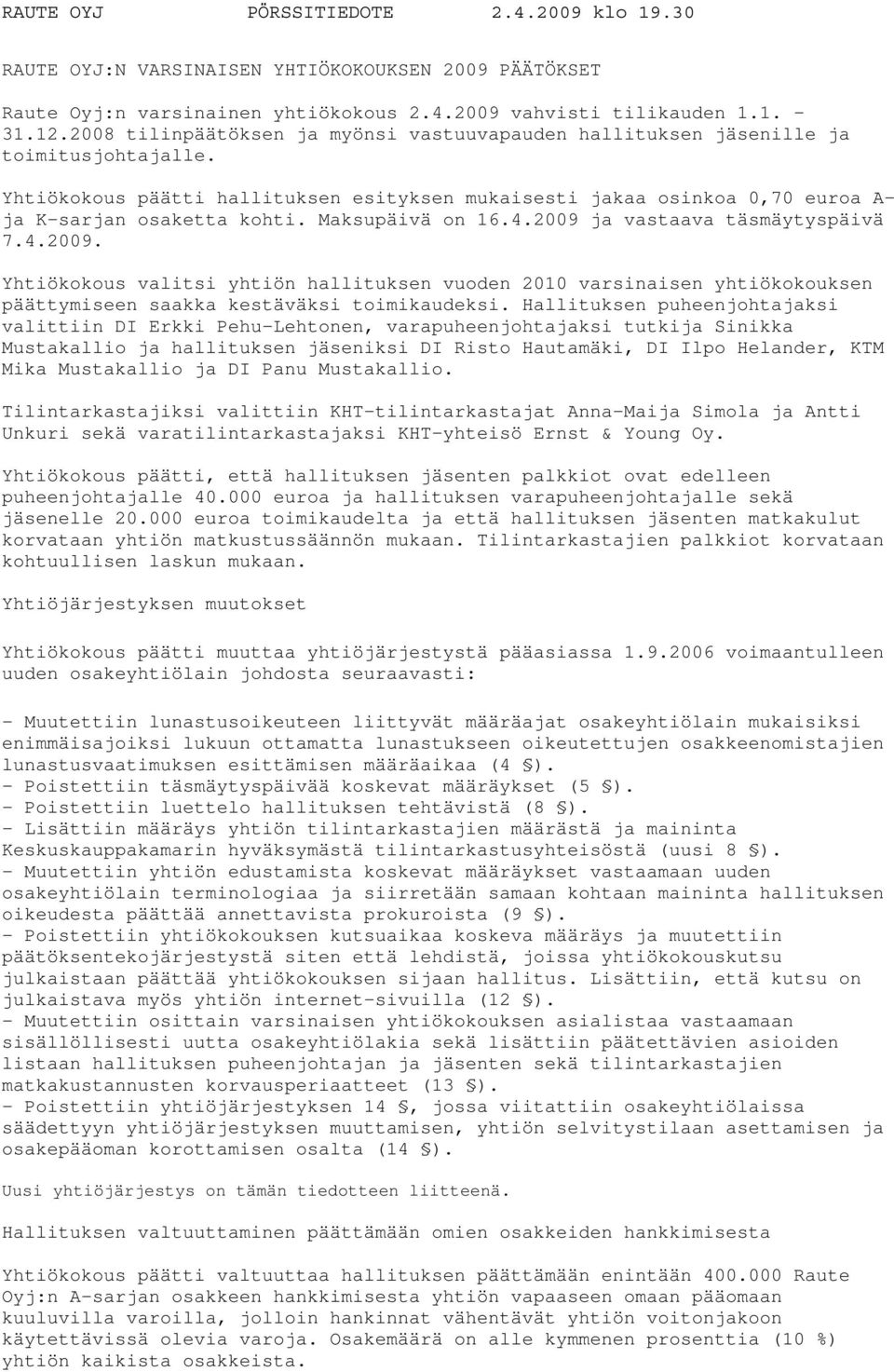 RAUTE OYJ PÖRSSITIEDOTE 2.4.2009 klo 19.30

RAUTE OYJ:N VARSINAISEN YHTIÖKOKOUKSEN 2009 PÄÄTÖKSET

Raute Oyj:n varsinainen yhtiökokous 2.4.2009 vahvisti tilikauden 1.1. - 31.12.2008 tilinpäätöksen ja myönsi vastuuvapauden hallituksen jäsenille ja toimitusjohtajalle.

Yhtiökokous päätti hallituksen esityksen mukaisesti jakaa osinkoa 0,70 euroa A- ja K-sarjan osaketta kohti. Maksupäivä on 16.4.2009 ja vastaava täsmäytyspäivä 7.4.2009.

Yhtiökokous valitsi yhtiön hallituksen vuoden 2010 varsinaisen yhtiökokouksen päättymiseen saakka kestäväksi toimikaudeksi. Hallituksen puheenjohtajaksi valittiin DI Erkki Pehu-Lehtonen, varapuheenjohtajaksi tutkija Sinikka Mustakallio ja hallituksen jäseniksi DI Risto Hautamäki, DI Ilpo Helander, KTM Mika Mustakallio ja DI Panu Mustakallio.

Tilintarkastajiksi valittiin KHT-tilintarkastajat Anna-Maija Simola ja Antti Unkuri sekä varatilintarkastajaksi KHT-yhteisö Ernst & Young Oy.

Yhtiökokous päätti, että hallituksen jäsenten palkkiot ovat edelleen puheenjohtajalle 40.000 euroa ja hallituksen varapuheenjohtajalle sekä jäsenelle 20.000 euroa toimikaudelta ja että hallituksen jäsenten matkakulut korvataan yhtiön matkustussäännön mukaan. Tilintarkastajien palkkiot korvataan kohtuullisen laskun mukaan.

Yhtiöjärjestyksen muutokset

Yhtiökokous päätti muuttaa yhtiöjärjestystä pääasiassa 1.9.2006 voimaantulleen uuden osakeyhtiölain johdosta seuraavasti:

- Muutettiin lunastusoikeuteen liittyvät määräajat osakeyhtiölain mukaisiksi enimmäisajoiksi lukuun ottamatta lunastukseen oikeutettujen osakkeenomistajien lunastusvaatimuksen esittämisen määräaikaa (4 §).
- Poistettiin täsmäytyspäivää koskevat määräykset (5 §).
- Poistettiin luettelo hallituksen tehtävistä (8 §).
- Lisättiin määräys yhtiön tilintarkastajien määrästä ja maininta Keskuskauppakamarin hyväksymästä tilintarkastusyhteisöstä (uusi 8 §).
- Muutettiin yhtiön edustamista koskevat määräykset vastaamaan uuden osakeyhtiölain terminologiaa ja siirretään samaan kohtaan maininta hallituksen oikeudesta päättää annettavista prokuroista (9 §).
- Poistettiin yhtiökokouksen kutsuaikaa koskeva määräys ja muutettiin päätöksentekojärjestystä siten että lehdistä, joissa yhtiökokouskutsu julkaistaan päättää yhtiökokouksen sijaan hallitus. Lisättiin, että kutsu on julkaistava myös yhtiön internet-sivuilla (12 §).
- Muutettiin osittain varsinaisen yhtiökokouksen asialistaa vastaamaan sisällöllisesti uutta osakeyhtiölakia sekä lisättiin päätettävien asioiden listaan hallituksen puheenjohtajan ja jäsenten sekä tilintarkastajien matkakustannusten korvausperiaatteet (13 §).
- Poistettiin yhtiöjärjestyksen 14 §, jossa viitattiin osakeyhtiölaissa säädettyyn yhtiöjärjestyksen muuttamisen, yhtiön selvitystilaan asettamisen ja osakepääoman korottamisen osalta (14 §).

Uusi yhtiöjärjestys on tämän tiedotteen liitteenä.

Hallituksen valtuuttaminen päättämään omien osakkeiden hankkimisesta

Yhtiökokous päätti valtuuttaa hallituksen päättämään enintään 400.000 Raute Oyj:n A-sarjan osakkeen hankkimisesta yhtiön vapaaseen omaan pääomaan kuuluvilla varoilla, jolloin hankinnat vähentävät yhtiön voitonjakoon käytettävissä olevia varoja. Osakemäärä on alle kymmenen prosenttia (10 %) yhtiön kaikista osakkeista.